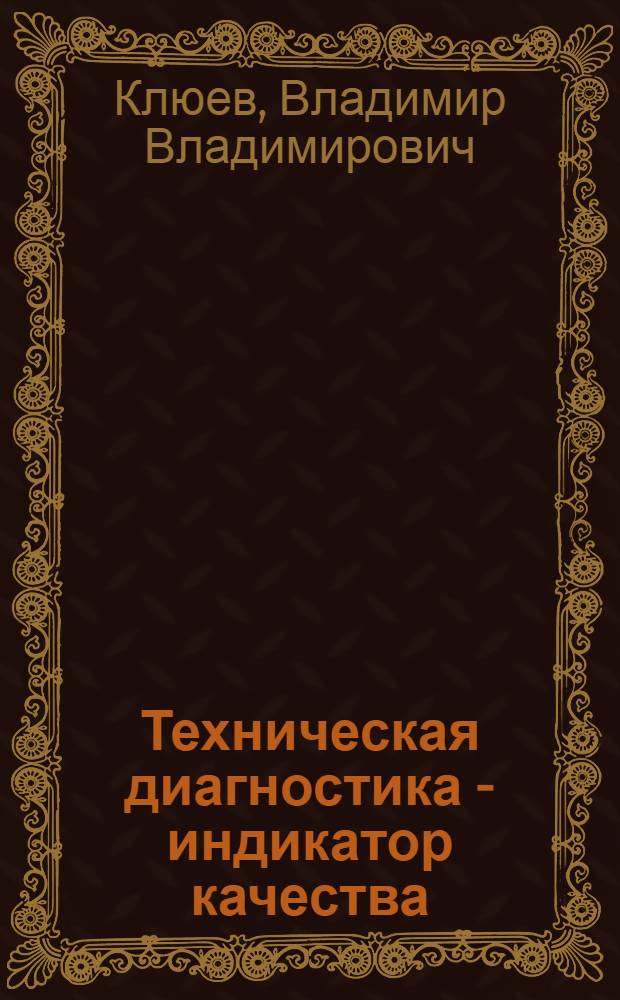 Клюев, Владимир Владимирович

Техническая диагностика - индикатор качества